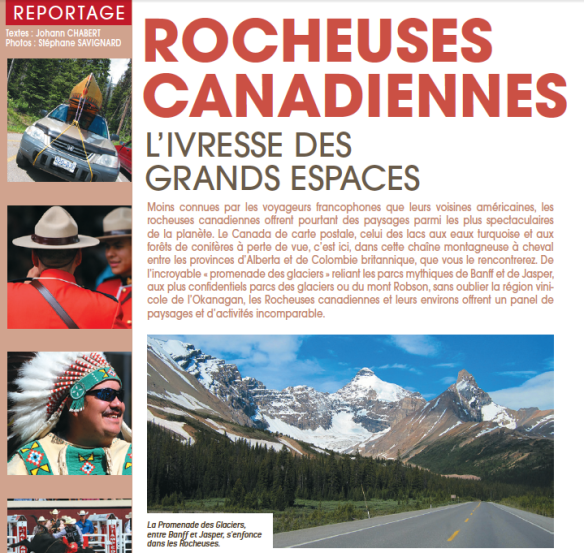 REPORTAGE

Textes : Johann CHABERT
Photos : Stéphane SAVIGNARD

ROCHEUSES CANADIENNES

L'IVRESSE DES GRANDS ESPACES

Moins connues par les voyageurs francophones que leurs voisines américaines, les rocheuses canadiennes offrent pourtant des paysages parmi les plus spectaculaires de la planète. Le Canada de carte postale, celui des lacs aux eaux turquoise et aux forêts de conifères à perte de vue, c'est ici, dans cette chaîne montagneuse à cheval entre les provinces d'Alberta et de Colombie britannique, que vous le rencontrerez. De l'incroyable « promenade des glaciers » reliant les parcs mythiques de Banff et de Jasper, aux plus confidentiels parcs des glaciers ou du mont Robson, sans oublier la région vinicole de l'Okanagan, les Rocheuses canadiennes et leurs environs offrent un panel de paysages et d'activités incomparable.

La Promenade des Glaciers, entre Banff et Jasper, s'enfonce dans les Rocheuses.